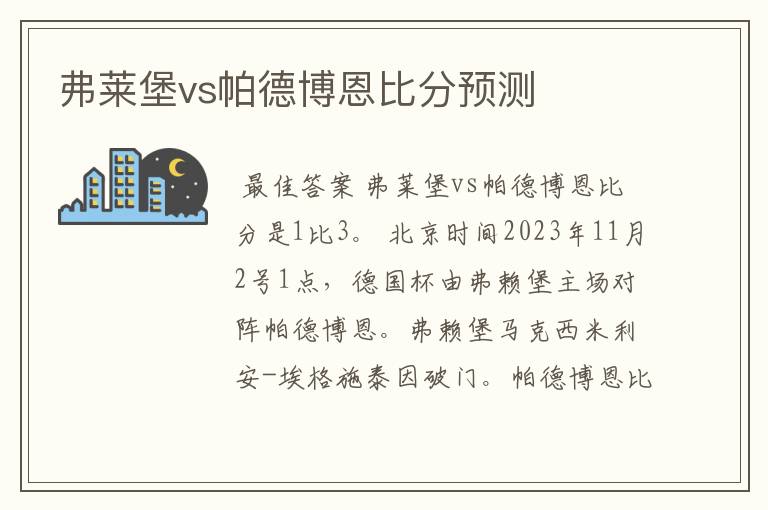 弗莱堡vs帕德博恩比分预测

最佳答案 弗莱堡vs帕德博恩比分是1比3。 北京时间2023年11月2号1点，德国杯由弗赖堡主场对阵帕德博恩。弗赖堡马克西米利安-埃格施泰因破门。帕德博恩比